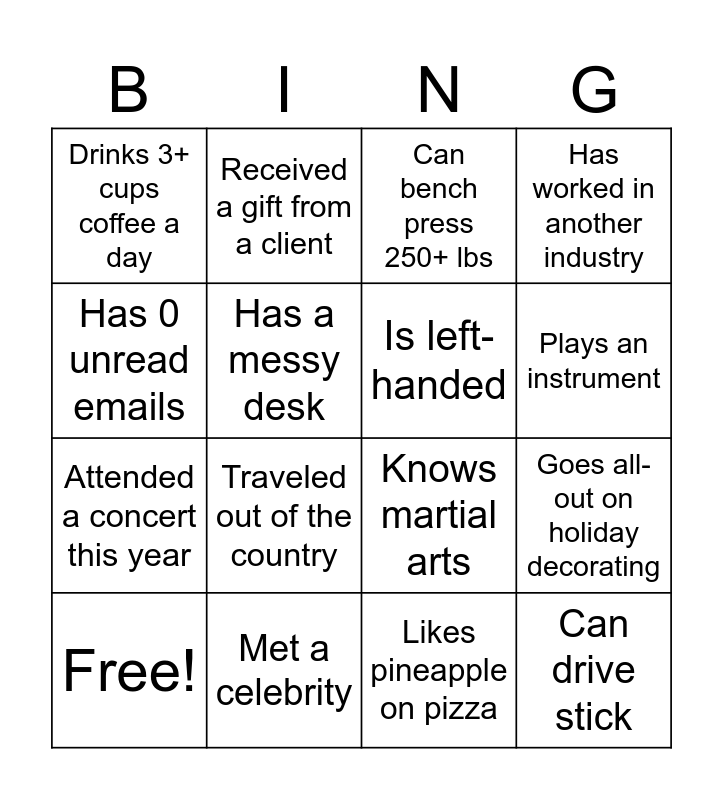 | B | I | N | G |
|---|---|---|---|
| Drinks 3+ cups coffee a day | Received a gift from a client | Can bench press 250+ lbs | Has worked in another industry |
| Has 0 unread emails | Has a messy desk | Is left-handed | Plays an instrument |
| Attended a concert this year | Traveled out of the country | Knows martial arts | Goes all-out on holiday decorating |
| Free! | Met a celebrity | Likes pineapple on pizza | Can drive stick |